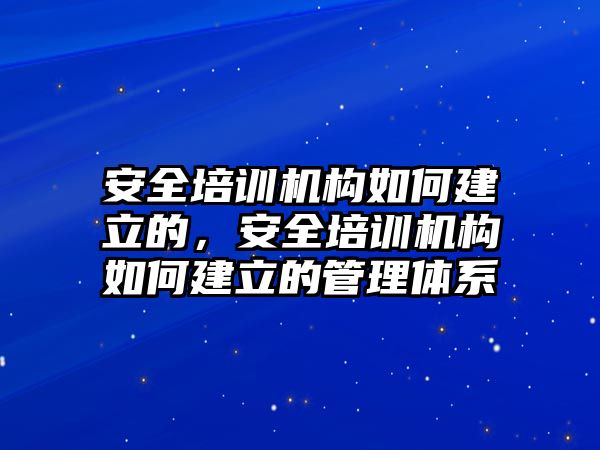 安全培训机构如何建立的，安全培训机构如何建立的管理体系